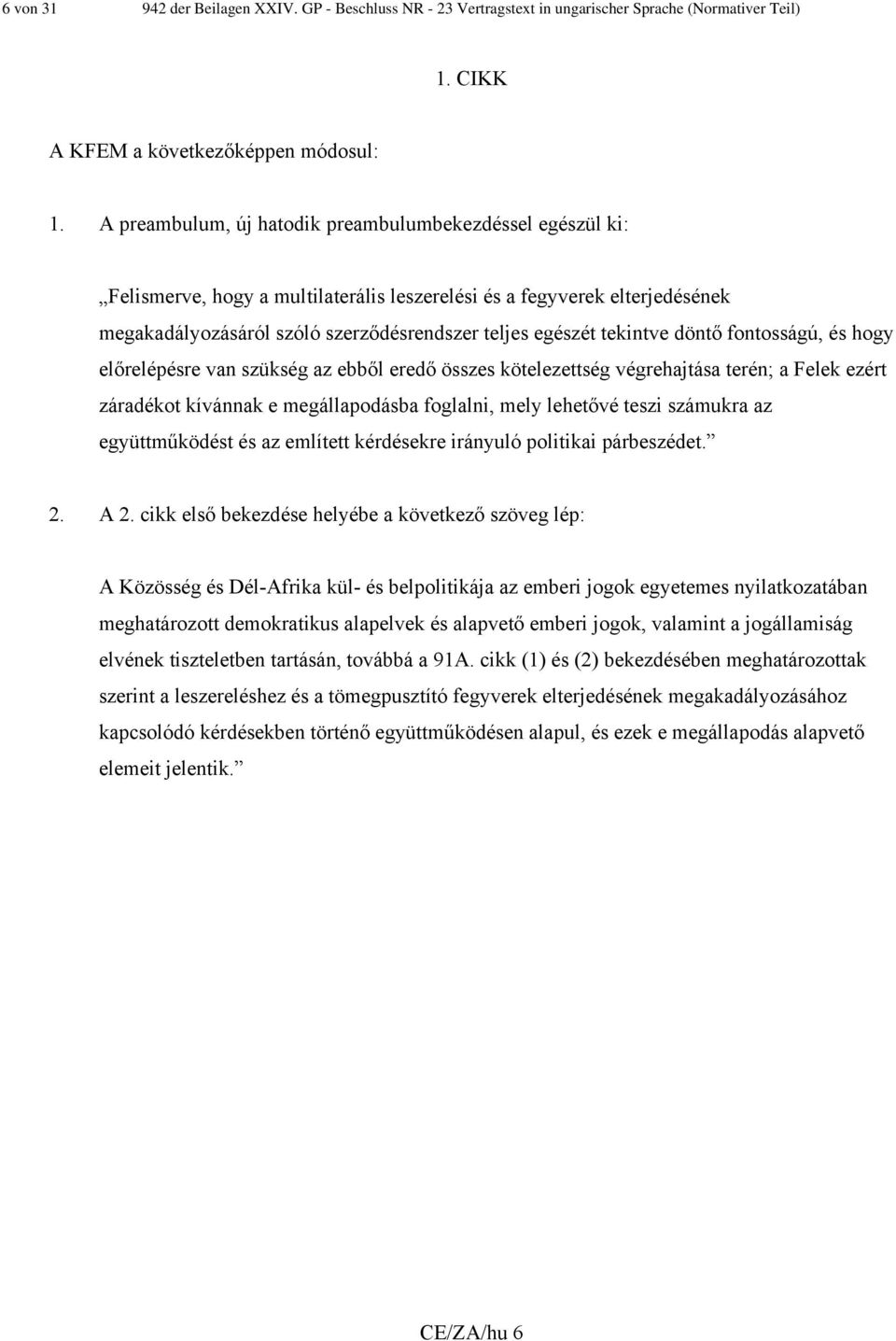 6 von 31 942 der Beilagen XXIV. GP - Beschluss NR - 23 Vertragstext in ungarischer Sprache (Normativer Teil)

1. CIKK

A KFEM a következőképpen módosul:

1. A preambulum, új hatodik preambulumbekezdéssel egészül ki:

„Felismerve, hogy a multilaterális leszerelési és a fegyverek elterjedésének megakadályozásáról szóló szerződésrendszer teljes egészét tekintve döntő fontosságú, és hogy előrelépésre van szükség az ebből eredő összes kötelezettség végrehajtása terén; a Felek ezért záradékot kívánnak e megállapodásba foglalni, mely lehetővé teszi számukra az együttműködést és az említett kérdésekre irányuló politikai párbeszédet.”

2. A 2. cikk első bekezdése helyébe a következő szöveg lép:

A Közösség és Dél-Afrika kül- és belpolitikája az emberi jogok egyetemes nyilatkozatában meghatározott demokratikus alapelvek és alapvető emberi jogok, valamint a jogállamiság elvének tiszteletben tartásán, továbbá a 91A. cikk (1) és (2) bekezdésében meghatározottak szerint a leszereléshez és a tömegpusztító fegyverek elterjedésének megakadályozásához kapcsolódó kérdésekben történő együttműködésen alapul, és ezek e megállapodás alapvető elemeit jelentik.”

CE/ZA/hu 6